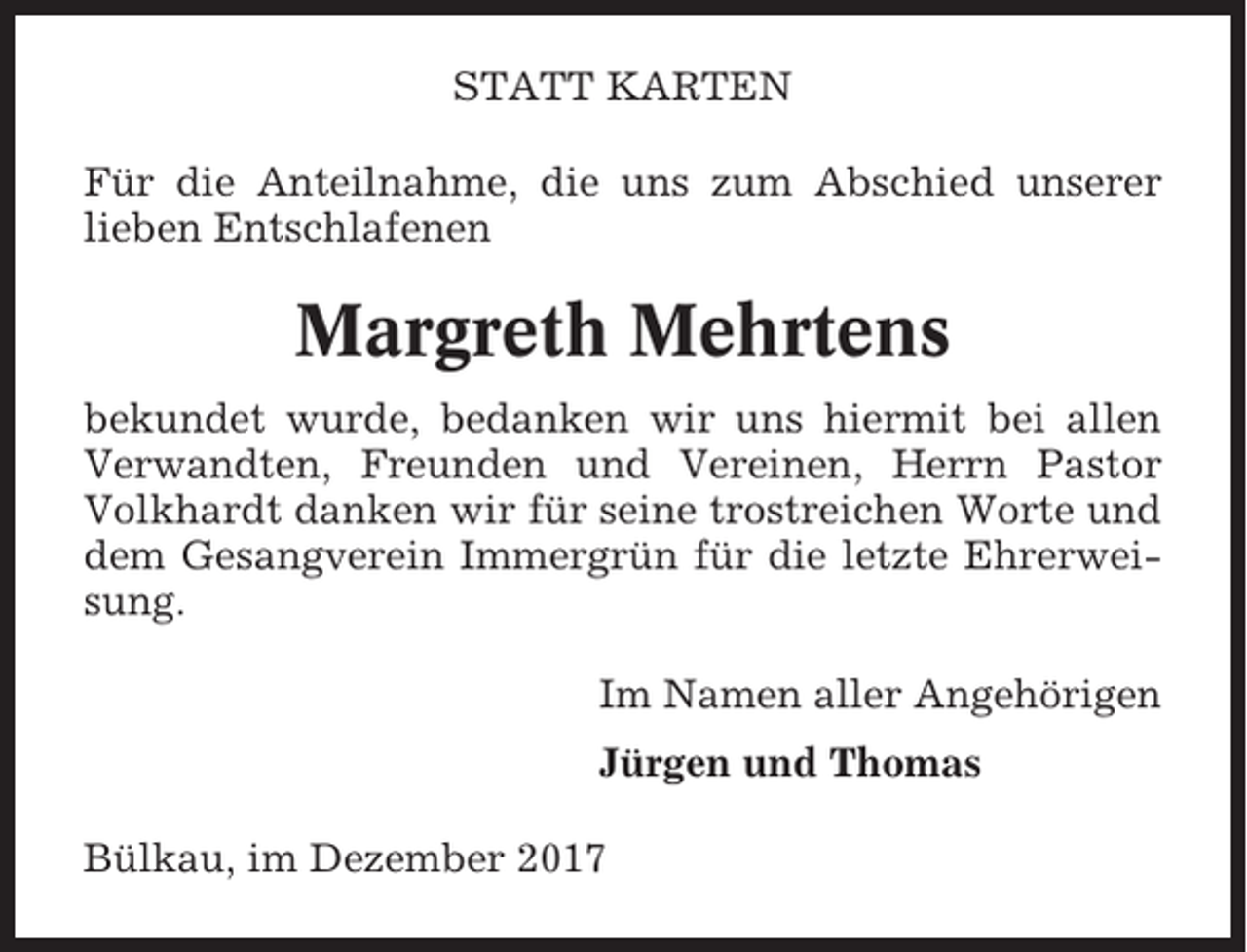 STATT KARTEN

Für die Anteilnahme, die uns zum Abschied unserer lieben Entschlafenen

Margreth Mehrtens

bekundet wurde, bedanken wir uns hiermit bei allen Verwandten, Freunden und Vereinen, Herrn Pastor Volkhardt danken wir für seine trostreichen Worte und dem Gesangverein Immergrün für die letzte Ehrerweisung.

Im Namen aller Angehörigen

Jürgen und Thomas

Bülkau, im Dezember 2017